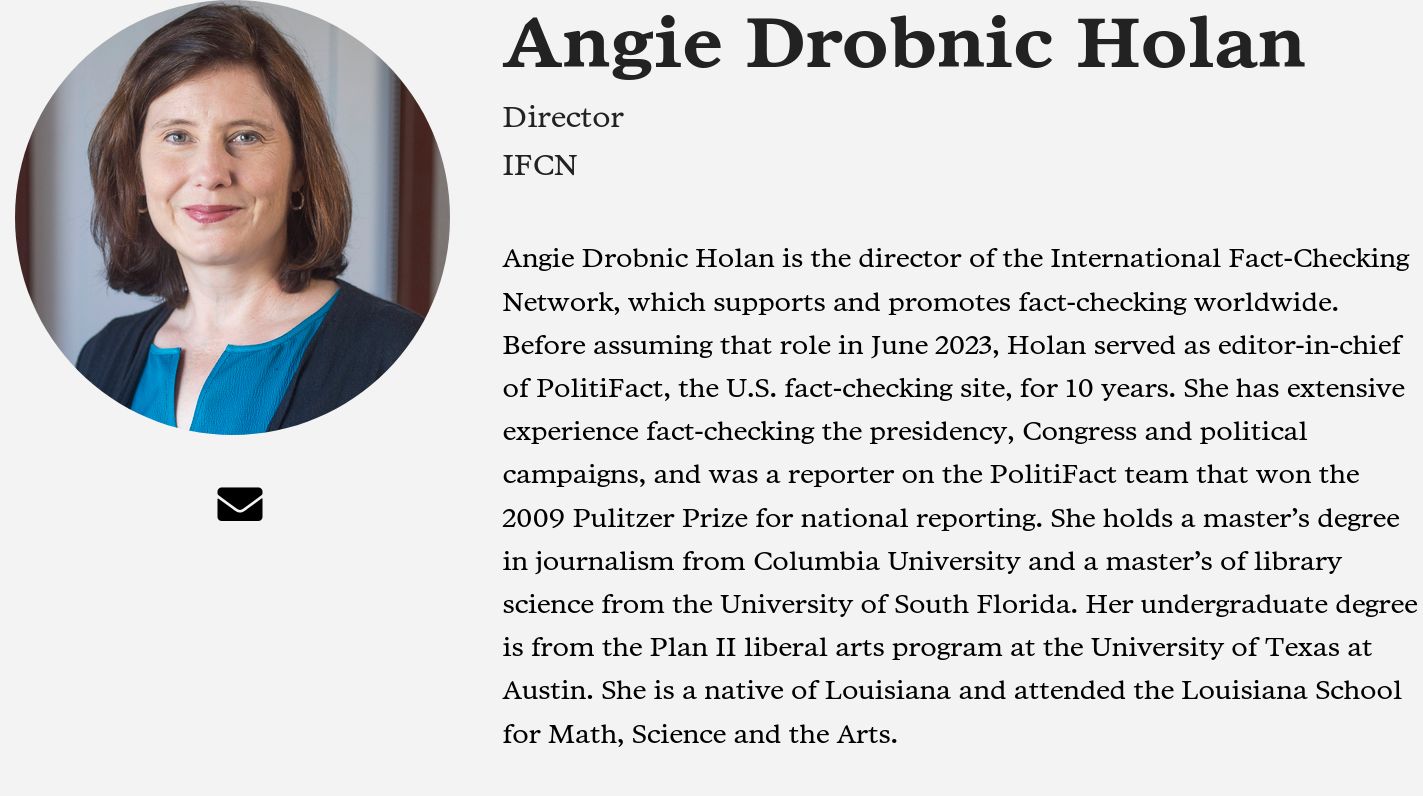 Angie Drobnic Holan

Director
IFCN

Angie Drobnic Holan is the director of the International Fact-Checking Network, which supports and promotes fact-checking worldwide. Before assuming that role in June 2023, Holan served as editor-in-chief of PolitiFact, the U.S. fact-checking site, for 10 years. She has extensive experience fact-checking the presidency, Congress and political campaigns, and was a reporter on the PolitiFact team that won the 2009 Pulitzer Prize for national reporting. She holds a master's degree in journalism from Columbia University and a master's of library science from the University of South Florida. Her undergraduate degree is from the Plan II liberal arts program at the University of Texas at Austin. She is a native of Louisiana and attended the Louisiana School for Math, Science and the Arts.